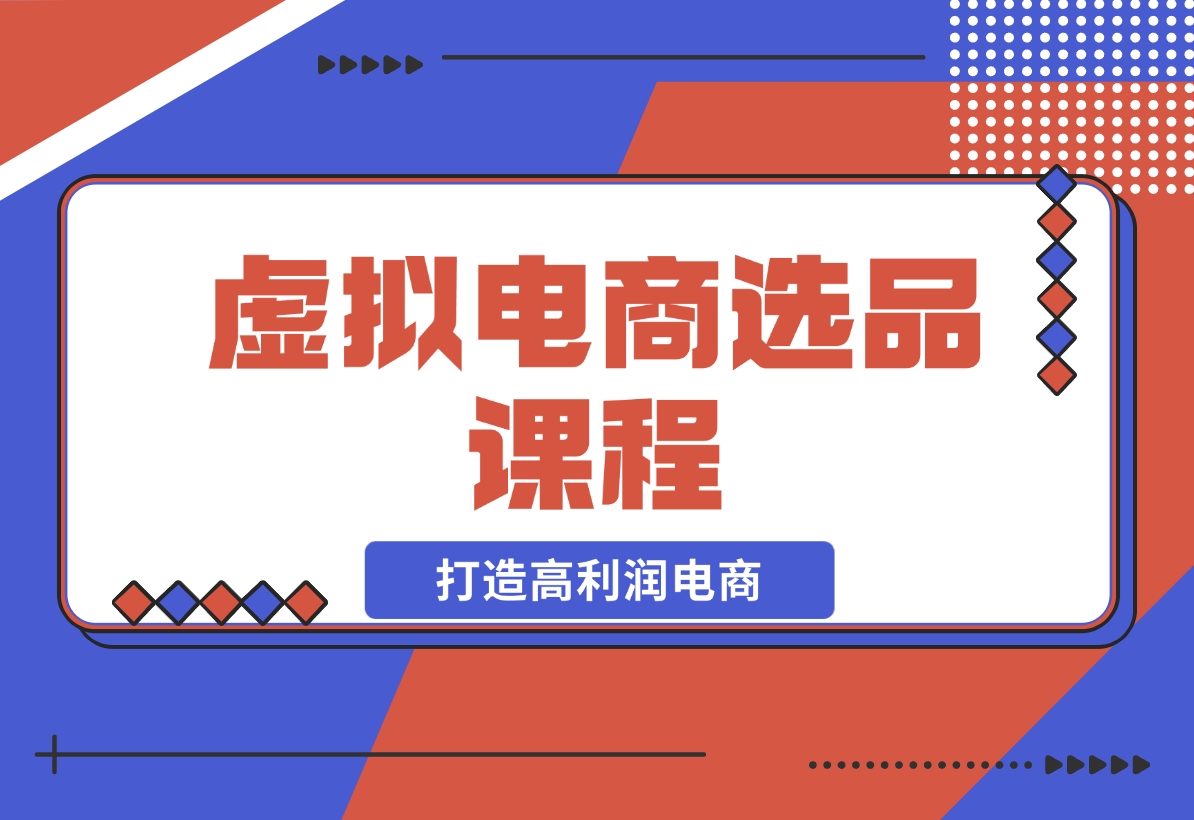 虚拟电商选品课程

打造高利润电商